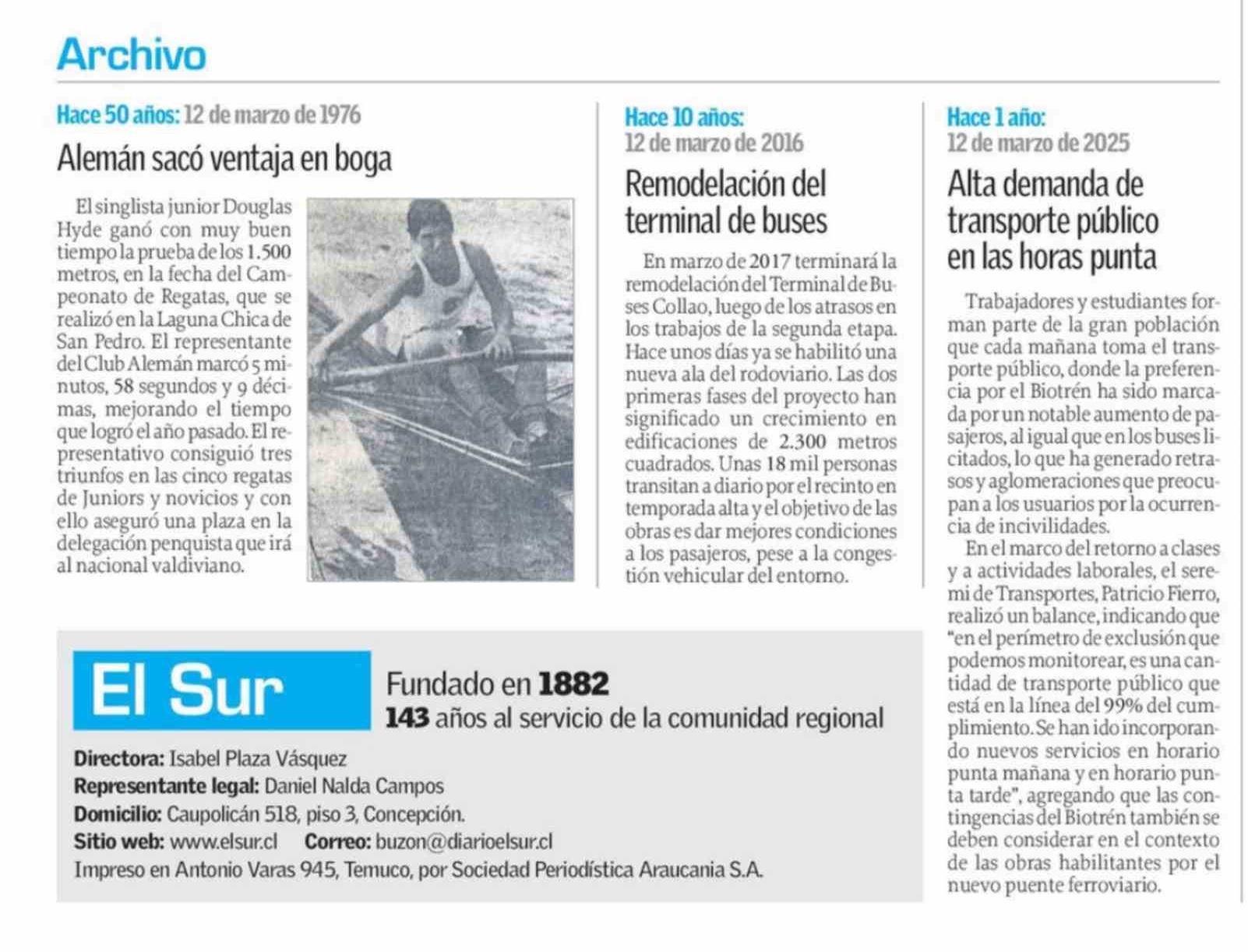 Archivo

Hace 50 años: 12 de marzo de 1976

Alemán sacó ventaja en boga

El singlista junior Douglas Hyde ganó con muy buen tiempo la prueba de los 1.500 metros, en la fecha del Campeonato de Regatas, que se realizó en la Laguna Chica de San Pedro. El representante del Club Alemán marcó 5 minutos, 58 segundos y 9 décimas, mejorando el tiempo que logró el año pasado. El representativo consiguió tres triunfos en las cinco regatas de Juniors y novicios y con ello aseguró una plaza en la delegación penquista que irá al nacional valdiviano.

Hace 10 años:
12 de marzo de 2016

Remodelación del terminal de buses

En marzo de 2017 terminará la remodelación del Terminal de Buses Collao, luego de los atrasos en los trabajos de la segunda etapa. Hace unos días ya se habilitó una nueva ala del rodoviario. Las dos primeras fases del proyecto han significado un crecimiento en edificaciones de 2.300 metros cuadrados. Unas 18 mil personas transitan a diario por el recinto en temporada alta y el objetivo de las obras es dar mejores condiciones a los pasajeros, pese a la congestión vehicular del entorno.

Hace 1 año:
12 de marzo de 2025

Alta demanda de transporte público en las horas punta

Trabajadores y estudiantes forman parte de la gran población que cada mañana toma el transporte público, donde la preferencia por el Biotrén ha sido marcada por un notable aumento de pasajeros, al igual que en los buses licitados, lo que ha generado retrasos y aglomeraciones que preocupan a los usuarios por la ocurrencia de incivilidades.

En el marco del retorno a clases y a actividades laborales, el seremi de Transportes, Patricio Fierro, realizó un balance, indicando que "en el perímetro de exclusión que podemos monitorear, es una cantidad de transporte público que está en la línea del 99% del cumplimiento. Se han ido incorporando nuevos servicios en horario punta mañana y en horario punta tarde", agregando que las contingencias del Biotrén también se deben considerar en el contexto de las obras habilitantes por el nuevo puente ferroviario.

El Sur

Fundado en 1882
143 años al servicio de la comunidad regional

Directora: Isabel Plaza Vásquez
Representante legal: Daniel Nalda Campos
Domicilio: Caupolicán 518, piso 3, Concepción.
Sitio web: www.elsur.cl Correo: buzon@diarioelsur.cl
Impreso en Antonio Varas 945, Temuco, por Sociedad Periodística Araucania S.A.